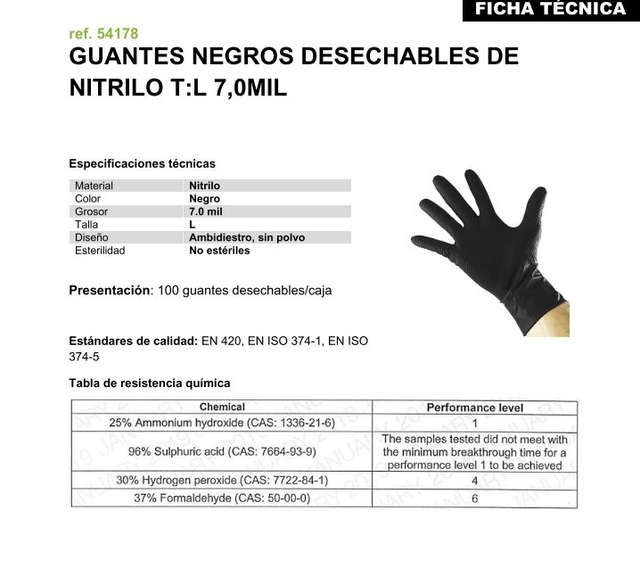 FICHA TÉCNICA

ref. 54178

GUANTES NEGROS DESECHABLES DE NITRILO T:L 7,0MIL

Especificaciones técnicas

Material Nitrilo
Color Negro
Grosor 7.0 mil
Talla L
Diseño Ambidiestro, sin polvo
Esterilidad No estériles

Presentación: 100 guantes desechables/caja

Estándares de calidad: EN 420, EN ISO 374-1, EN ISO 374-5

Tabla de resistencia química

| Chemical | Performance level |
|---|---|
| 25% Ammonium hydroxide (CAS: 1336-21-6) | 1 |
| 96% Sulphuric acid (CAS: 7664-93-9) | The samples tested did not meet with the minimum breakthrough time for a performance level 1 to be achieved |
| 30% Hydrogen peroxide (CAS: 7722-84-1) | 4 |
| 37% Formaldehyde (CAS: 50-00-0) | 6 |

JANUARY 2019